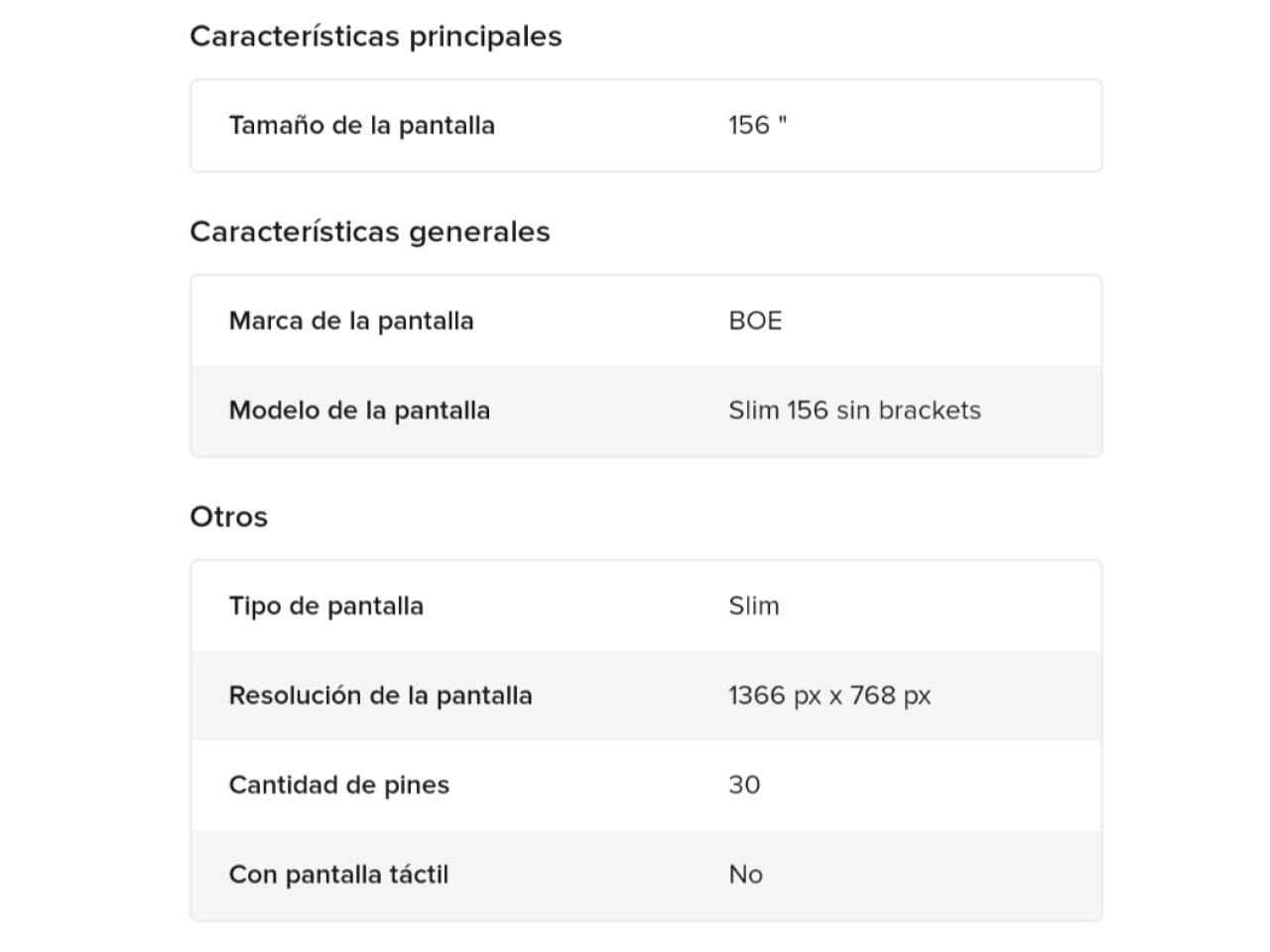 Características principales

| Tamaño de la pantalla | 156 " |
|---|---|

Características generales

| Marca de la pantalla | BOE |
|---|---|
| Modelo de la pantalla | Slim 156 sin brackets |

Otros

| Tipo de pantalla | Slim |
|---|---|
| Resolución de la pantalla | 1366 px x 768 px |
| Cantidad de pines | 30 |
| Con pantalla táctil | No |